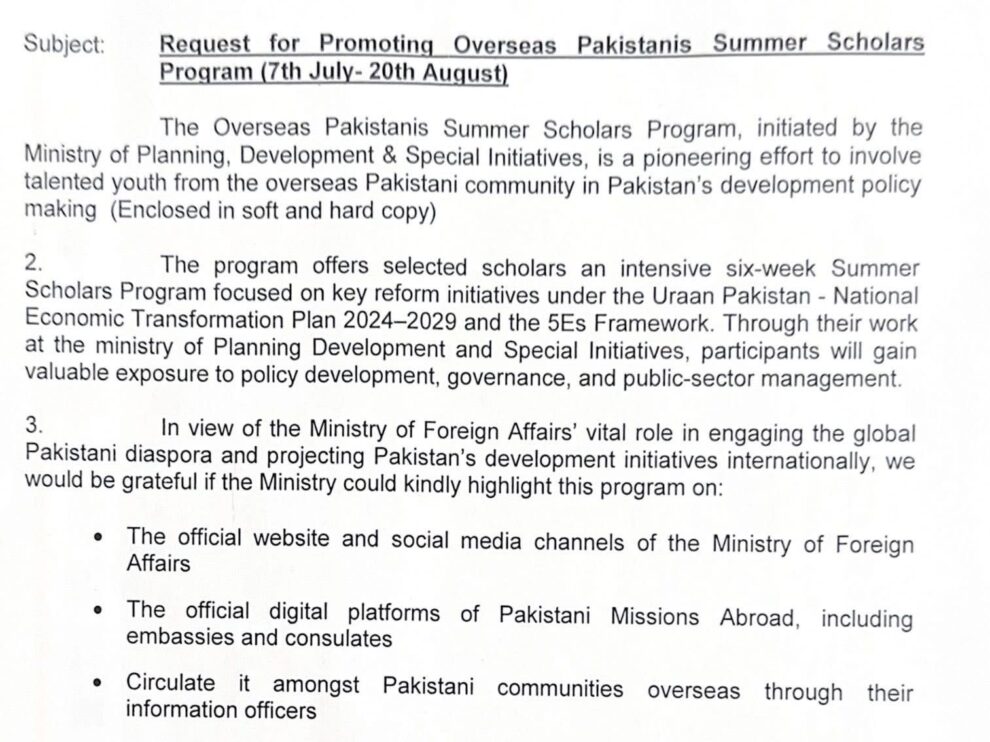 Subject: Request for Promoting Overseas Pakistanis Summer Scholars Program (7th July- 20th August)

The Overseas Pakistanis Summer Scholars Program, initiated by the Ministry of Planning, Development & Special Initiatives, is a pioneering effort to involve talented youth from the overseas Pakistani community in Pakistan's development policy making (Enclosed in soft and hard copy)

2. The program offers selected scholars an intensive six-week Summer Scholars Program focused on key reform initiatives under the Uraan Pakistan - National Economic Transformation Plan 2024–2029 and the 5Es Framework. Through their work at the ministry of Planning Development and Special Initiatives, participants will gain valuable exposure to policy development, governance, and public-sector management.

3. In view of the Ministry of Foreign Affairs' vital role in engaging the global Pakistani diaspora and projecting Pakistan's development initiatives internationally, we would be grateful if the Ministry could kindly highlight this program on:

• The official website and social media channels of the Ministry of Foreign Affairs

• The official digital platforms of Pakistani Missions Abroad, including embassies and consulates

• Circulate it amongst Pakistani communities overseas through their information officers